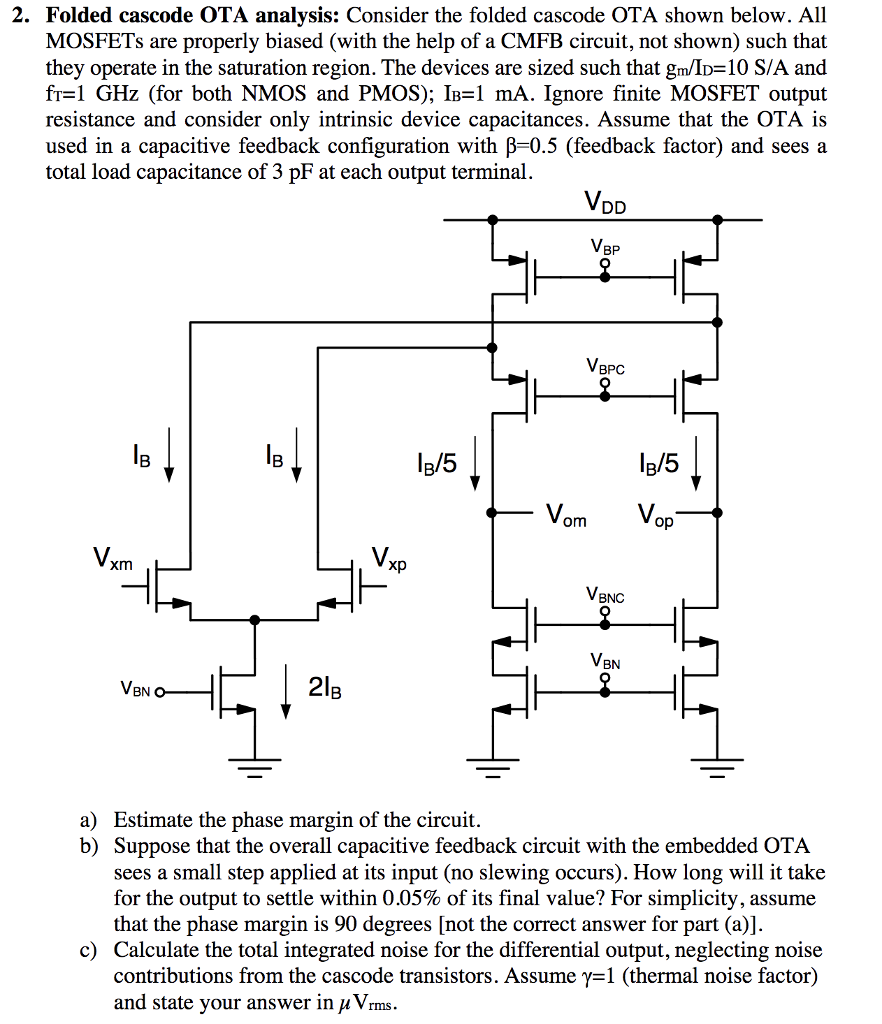 2. **Folded cascode OTA analysis:** Consider the folded cascode OTA shown below. All MOSFETs are properly biased (with the help of a CMFB circuit, not shown) such that they operate in the saturation region. The devices are sized such that $g_m/I_D$=10 S/A and $f_T$=1 GHz (for both NMOS and PMOS); $I_B$=1 mA. Ignore finite MOSFET output resistance and consider only intrinsic device capacitances. Assume that the OTA is used in a capacitive feedback configuration with β=0.5 (feedback factor) and sees a total load capacitance of 3 pF at each output terminal.

$V_{DD}$

$V_{BP}$

$V_{BPC}$

$I_B$

$I_B$

$I_B/5$

$I_B/5$

$V_{om}$

$V_{op}$

$V_{xm}$

$V_{xp}$

$V_{BNC}$

$V_{BN}$

$V_{BN}$

$2I_B$

a) Estimate the phase margin of the circuit.
b) Suppose that the overall capacitive feedback circuit with the embedded OTA sees a small step applied at its input (no slewing occurs). How long will it take for the output to settle within 0.05% of its final value? For simplicity, assume that the phase margin is 90 degrees [not the correct answer for part (a)].
c) Calculate the total integrated noise for the differential output, neglecting noise contributions from the cascode transistors. Assume γ=1 (thermal noise factor) and state your answer in $\mu V_{rms}$.